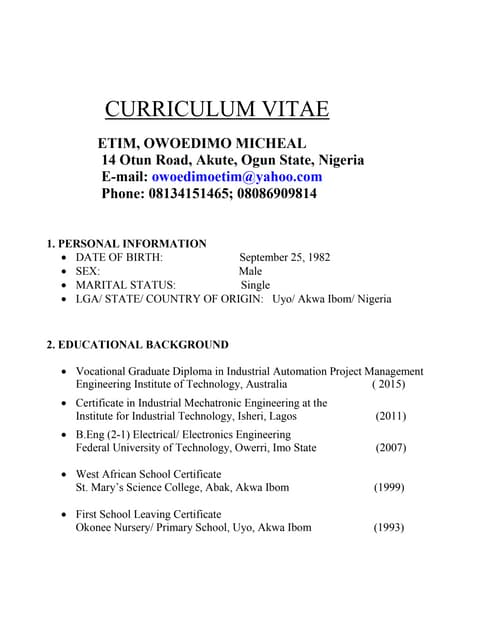 CURRICULUM VITAE

ETIM, OWOEDIMO MICHEAL
14 Otun Road, Akute, Ogun State, Nigeria
E-mail: owoedimoetim@yahoo.com
Phone: 08134151465; 08086909814

1. PERSONAL INFORMATION
• DATE OF BIRTH: September 25, 1982
• SEX: Male
• MARITAL STATUS: Single
• LGA/ STATE/ COUNTRY OF ORIGIN: Uyo/ Akwa Ibom/ Nigeria

2. EDUCATIONAL BACKGROUND

• Vocational Graduate Diploma in Industrial Automation Project Management
Engineering Institute of Technology, Australia ( 2015)

• Certificate in Industrial Mechatronic Engineering at the
Institute for Industrial Technology, Isheri, Lagos (2011)

• B.Eng (2-1) Electrical/ Electronics Engineering
Federal University of Technology, Owerri, Imo State (2007)

• West African School Certificate
St. Mary's Science College, Abak, Akwa Ibom (1999)

• First School Leaving Certificate
Okonee Nursery/ Primary School, Uyo, Akwa Ibom (1993)